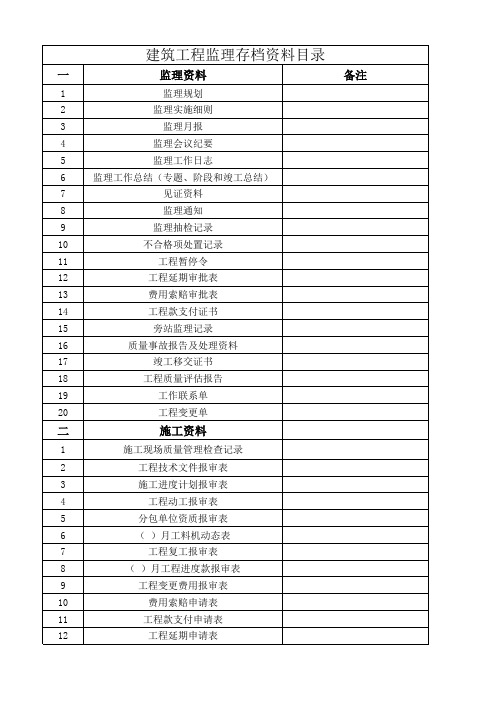 建筑工程监理存档资料目录

| 一 | 监理资料 | 备注 |
|---|---|---|
| 1 | 监理规划 | |
| 2 | 监理实施细则 | |
| 3 | 监理月报 | |
| 4 | 监理会议纪要 | |
| 5 | 监理工作日志 | |
| 6 | 监理工作总结（专题、阶段和竣工总结） | |
| 7 | 见证资料 | |
| 8 | 监理通知 | |
| 9 | 监理抽检记录 | |
| 10 | 不合格项处置记录 | |
| 11 | 工程暂停令 | |
| 12 | 工程延期审批表 | |
| 13 | 费用索赔审批表 | |
| 14 | 工程款支付证书 | |
| 15 | 旁站监理记录 | |
| 16 | 质量事故报告及处理资料 | |
| 17 | 竣工移交证书 | |
| 18 | 工程质量评估报告 | |
| 19 | 工作联系单 | |
| 20 | 工程变更单 | |
| 二 | 施工资料 | |
| 1 | 施工现场质量管理检查记录 | |
| 2 | 工程技术文件报审表 | |
| 3 | 施工进度计划报审表 | |
| 4 | 工程动工报审表 | |
| 5 | 分包单位资质报审表 | |
| 6 | （ ）月工料机动态表 | |
| 7 | 工程复工报审表 | |
| 8 | （ ）月工程进度款报审表 | |
| 9 | 工程变更费用报审表 | |
| 10 | 费用索赔申请表 | |
| 11 | 工程款支付申请表 | |
| 12 | 工程延期申请表 | |